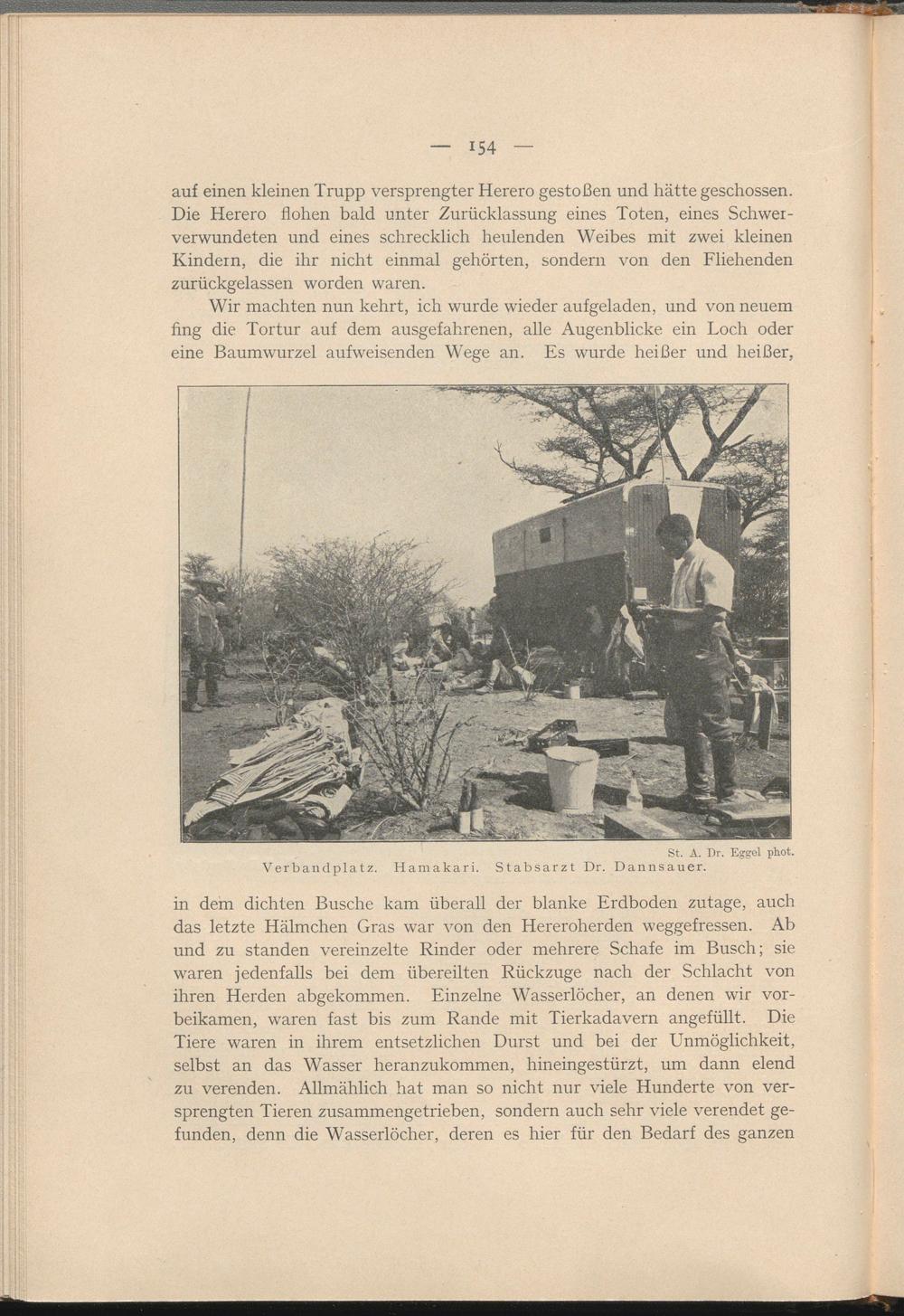 — 154 —

auf einen kleinen Trupp versprengter Herero gestoßen und hätte geschossen. Die Herero flohen bald unter Zurücklassung eines Toten, eines Schwerverwundeten und eines schrecklich heulenden Weibes mit zwei kleinen Kindern, die ihr nicht einmal gehörten, sondern von den Fliehenden zurückgelassen worden waren.

Wir machten nun kehrt, ich wurde wieder aufgeladen, und von neuem fing die Tortur auf dem ausgefahrenen, alle Augenblicke ein Loch oder eine Baumwurzel aufweisenden Wege an. Es wurde heißer und heißer,

St. A. Dr. Eggel phot.
Verbandplatz. Hamakari. Stabsarzt Dr. Dannsauer.

in dem dichten Busche kam überall der blanke Erdboden zutage, auch das letzte Hälmchen Gras war von den Hereroherden weggefressen. Ab und zu standen vereinzelte Rinder oder mehrere Schafe im Busch; sie waren jedenfalls bei dem übereilten Rückzuge nach der Schlacht von ihren Herden abgekommen. Einzelne Wasserlöcher, an denen wir vorbeikamen, waren fast bis zum Rande mit Tierkadavern angefüllt. Die Tiere waren in ihrem entsetzlichen Durst und bei der Unmöglichkeit, selbst an das Wasser heranzukommen, hineingestürzt, um dann elend zu verenden. Allmählich hat man so nicht nur viele Hunderte von versprengten Tieren zusammengetrieben, sondern auch sehr viele verendet gefunden, denn die Wasserlöcher, deren es hier für den Bedarf des ganzen